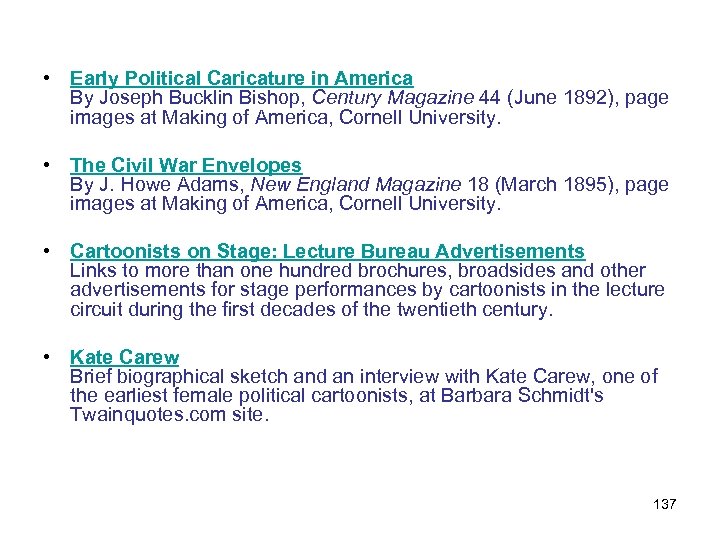 • Early Political Caricature in America
By Joseph Bucklin Bishop, Century Magazine 44 (June 1892), page images at Making of America, Cornell University.

• The Civil War Envelopes
By J. Howe Adams, New England Magazine 18 (March 1895), page images at Making of America, Cornell University.

• Cartoonists on Stage: Lecture Bureau Advertisements
Links to more than one hundred brochures, broadsides and other advertisements for stage performances by cartoonists in the lecture circuit during the first decades of the twentieth century.

• Kate Carew
Brief biographical sketch and an interview with Kate Carew, one of the earliest female political cartoonists, at Barbara Schmidt's Twainquotes.com site.

137